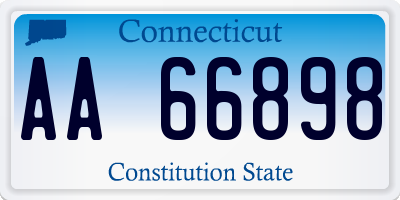 Connecticut

AA 66898

Constitution State